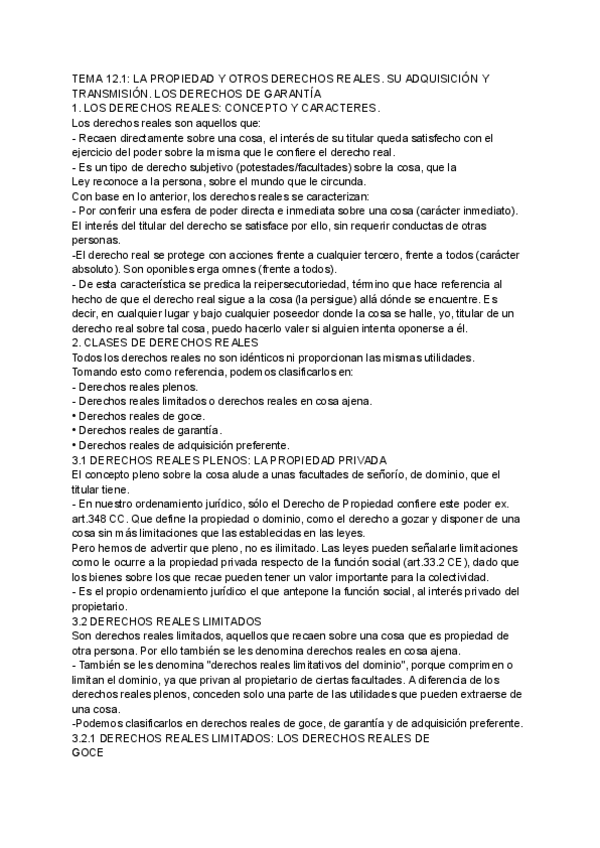 TEMA 12.1: LA PROPIEDAD Y OTROS DERECHOS REALES. SU ADQUISICIÓN Y TRANSMISIÓN. LOS DERECHOS DE GARANTÍA
1. LOS DERECHOS REALES: CONCEPTO Y CARACTERES.
Los derechos reales son aquellos que:
- Recaen directamente sobre una cosa, el interés de su titular queda satisfecho con el ejercicio del poder sobre la misma que le confiere el derecho real.
- Es un tipo de derecho subjetivo (potestades/facultades) sobre la cosa, que la Ley reconoce a la persona, sobre el mundo que le circunda.
Con base en lo anterior, los derechos reales se caracterizan:
- Por conferir una esfera de poder directa e inmediata sobre una cosa (carácter inmediato). El interés del titular del derecho se satisface por ello, sin requerir conductas de otras personas.
-El derecho real se protege con acciones frente a cualquier tercero, frente a todos (carácter absoluto). Son oponibles erga omnes (frente a todos).
- De esta característica se predica la reipersecutoriedad, término que hace referencia al hecho de que el derecho real sigue a la cosa (la persigue) allá dónde se encuentre. Es decir, en cualquier lugar y bajo cualquier poseedor donde la cosa se halle, yo, titular de un derecho real sobre tal cosa, puedo hacerlo valer si alguien intenta oponerse a él.
2. CLASES DE DERECHOS REALES
Todos los derechos reales no son idénticos ni proporcionan las mismas utilidades. Tomando esto como referencia, podemos clasificarlos en:
- Derechos reales plenos.
- Derechos reales limitados o derechos reales en cosa ajena.
• Derechos reales de goce.
• Derechos reales de garantía.
• Derechos reales de adquisición preferente.
3.1 DERECHOS REALES PLENOS: LA PROPIEDAD PRIVADA
El concepto pleno sobre la cosa alude a unas facultades de señorío, de dominio, que el titular tiene.
- En nuestro ordenamiento jurídico, sólo el Derecho de Propiedad confiere este poder ex. art.348 CC. Que define la propiedad o dominio, como el derecho a gozar y disponer de una cosa sin más limitaciones que las establecidas en las leyes.
Pero hemos de advertir que pleno, no es ilimitado. Las leyes pueden señalarle limitaciones como le ocurre a la propiedad privada respecto de la función social (art.33.2 CE), dado que los bienes sobre los que recae pueden tener un valor importante para la colectividad.
- Es el propio ordenamiento jurídico el que antepone la función social, al interés privado del propietario.
3.2 DERECHOS REALES LIMITADOS
Son derechos reales limitados, aquellos que recaen sobre una cosa que es propiedad de otra persona. Por ello también se les denomina derechos reales en cosa ajena.
- También se les denomina "derechos reales limitativos del dominio", porque comprimen o limitan el dominio, ya que privan al propietario de ciertas facultades. A diferencia de los derechos reales plenos, conceden solo una parte de las utilidades que pueden extraerse de una cosa.
-Podemos clasificarlos en derechos reales de goce, de garantía y de adquisición preferente.
3.2.1 DERECHOS REALES LIMITADOS: LOS DERECHOS REALES DE GOCE